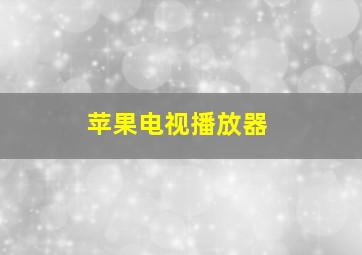 苹果电视播放器